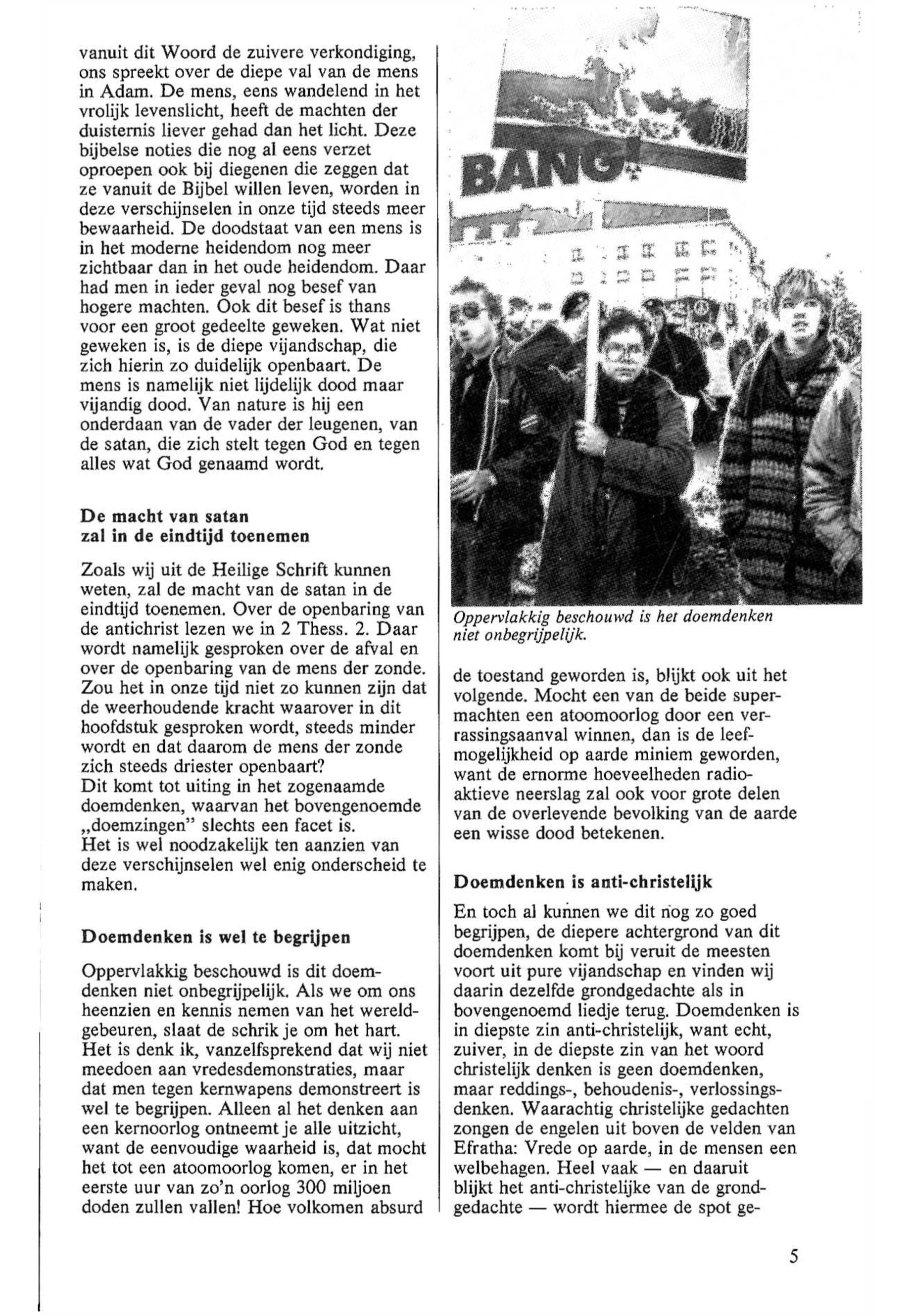 vanuit dit Woord de zuivere verkondiging, ons spreekt over de diepe val van de mens in Adam. De mens, eens wandelend in het vrolijk levenslicht, heeft de machten der duisternis liever gehad dan het licht. Deze bijbelse noties die nog al eens verzet oproepen ook bij diegenen die zeggen dat ze vanuit de Bijbel willen leven, worden in deze verschijnselen in onze tijd steeds meer bewaarheid. De doodstaat van een mens is in het moderne heidendom nog meer zichtbaar dan in het oude heidendom. Daar had men in ieder geval nog besef van hogere machten. Ook dit besef is thans voor een groot gedeelte geweken. Wat niet geweken is, is de diepe vijandschap, die zich hierin zo duidelijk openbaart. De mens is namelijk niet lijdelijk dood maar vijandig dood. Van nature is hij een onderdaan van de vader der leugenen, van de satan, die zich stelt tegen God en tegen alles wat God genaamd wordt.

De macht van satan zal in de eindtijd toenemen

Zoals wij uit de Heilige Schrift kunnen weten, zal de macht van de satan in de eindtijd toenemen. Over de openbaring van de antichrist lezen we in 2 Thess. 2. Daar wordt namelijk gesproken over de afval en over de openbaring van de mens der zonde. Zou het in onze tijd niet zo kunnen zijn dat de weerhoudende kracht waarover in dit hoofdstuk gesproken wordt, steeds minder wordt en dat daarom de mens der zonde zich steeds driester openbaart?
Dit komt tot uiting in het zogenaamde doemdenken, waarvan het bovengenoemde „doemzingen" slechts een facet is.
Het is wel noodzakelijk ten aanzien van deze verschijnselen wel enig onderscheid te maken.

Doemdenken is wel te begrijpen

Oppervlakkig beschouwd is dit doemdenken niet onbegrijpelijk. Als we om ons heenzien en kennis nemen van het wereldgebeuren, slaat de schrik je om het hart. Het is denk ik, vanzelfsprekend dat wij niet meedoen aan vredesdemonstraties, maar dat men tegen kernwapens demonstreert is wel te begrijpen. Alleen al het denken aan een kernoorlog ontneemt je alle uitzicht, want de eenvoudige waarheid is, dat mocht het tot een atoomoorlog komen, er in het eerste uur van zo'n oorlog 300 miljoen doden zullen vallen! Hoe volkomen absurd

BANG!

Oppervlakkig beschouwd is het doemdenken niet onbegrijpelijk.

de toestand geworden is, blijkt ook uit het volgende. Mocht een van de beide supermachten een atoomoorlog door een verrassingsaanval winnen, dan is de leefmogelijkheid op aarde miniem geworden, want de ernorme hoeveelheden radioaktieve neerslag zal ook voor grote delen van de overlevende bevolking van de aarde een wisse dood betekenen.

Doemdenken is anti-christelijk

En toch al kunnen we dit nog zo goed begrijpen, de diepere achtergrond van dit doemdenken komt bij veruit de meesten voort uit pure vijandschap en vinden wij daarin dezelfde grondgedachte als in bovengenoemd liedje terug. Doemdenken is in diepste zin anti-christelijk, want echt, zuiver, in de diepste zin van het woord christelijk denken is geen doemdenken, maar reddings-, behoudenis-, verlossingsdenken. Waarachtig christelijke gedachten zongen de engelen uit boven de velden van Efratha: Vrede op aarde, in de mensen een welbehagen. Heel vaak — en daaruit blijkt het anti-christelijke van de grondgedachte — wordt hiermee de spot ge-

5